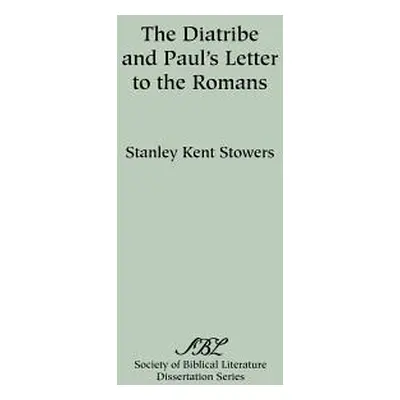 The Diatribe and Paul's Letter to the Romans

Stanley Kent Stowers

SBL
Society of Biblical Literature
Dissertation Series